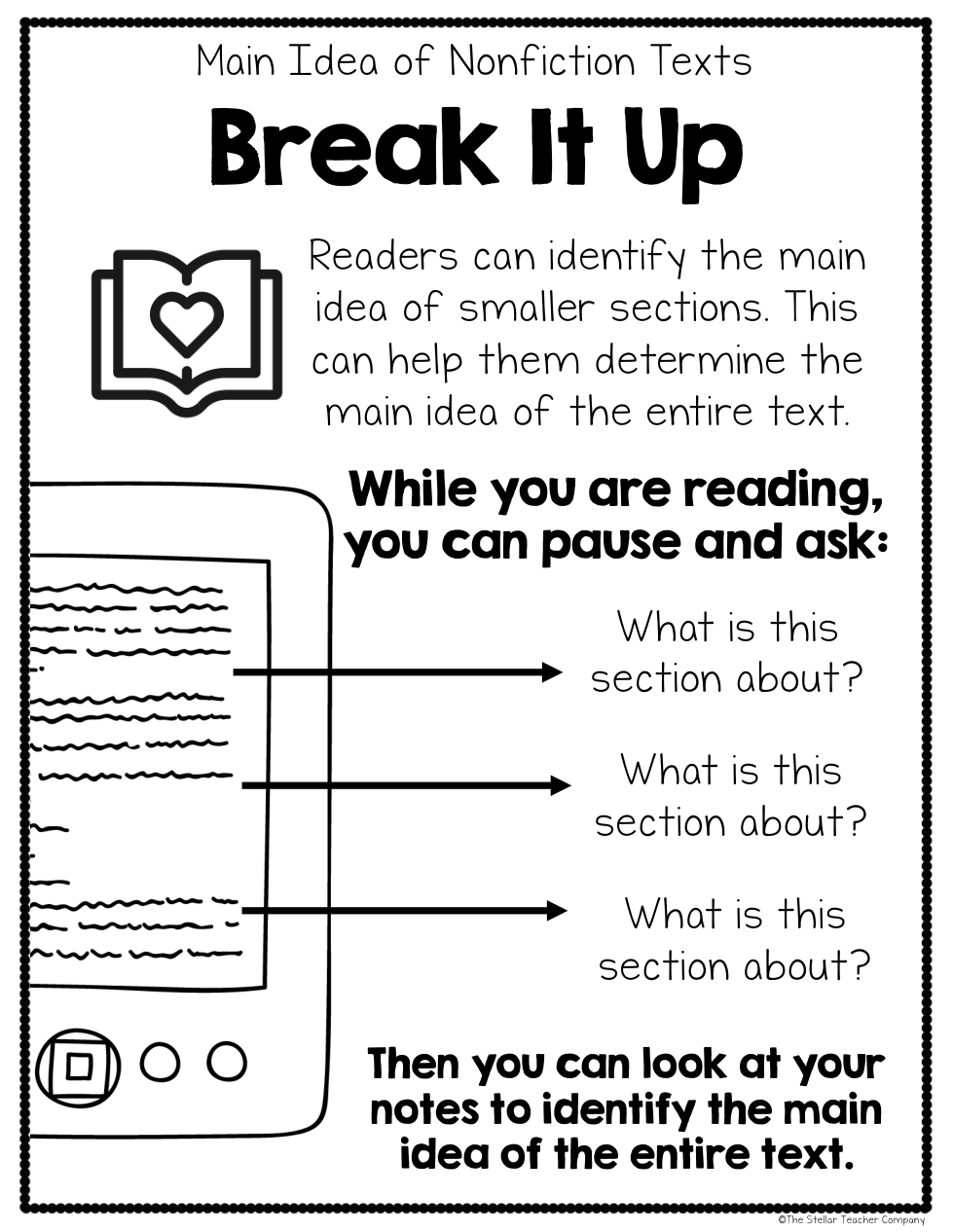 Main Idea of Nonfiction Texts

Break It Up

Readers can identify the main idea of smaller sections. This can help them determine the main idea of the entire text.

While you are reading, you can pause and ask:

What is this section about?

What is this section about?

What is this section about?

Then you can look at your notes to identify the main idea of the entire text.

©The Stellar Teacher Company